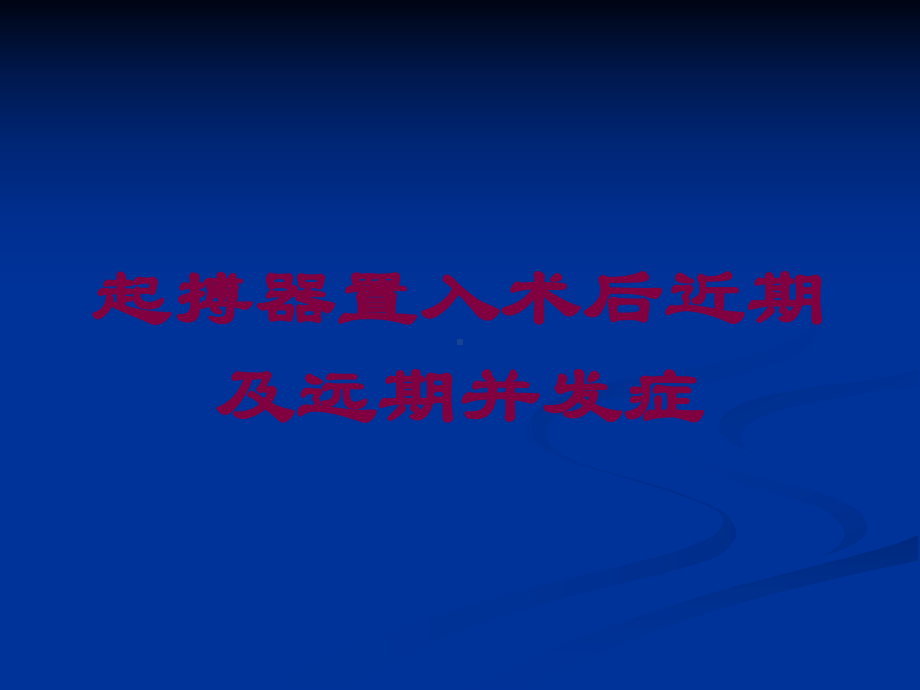 起搏器置入术后近期及远期并发症